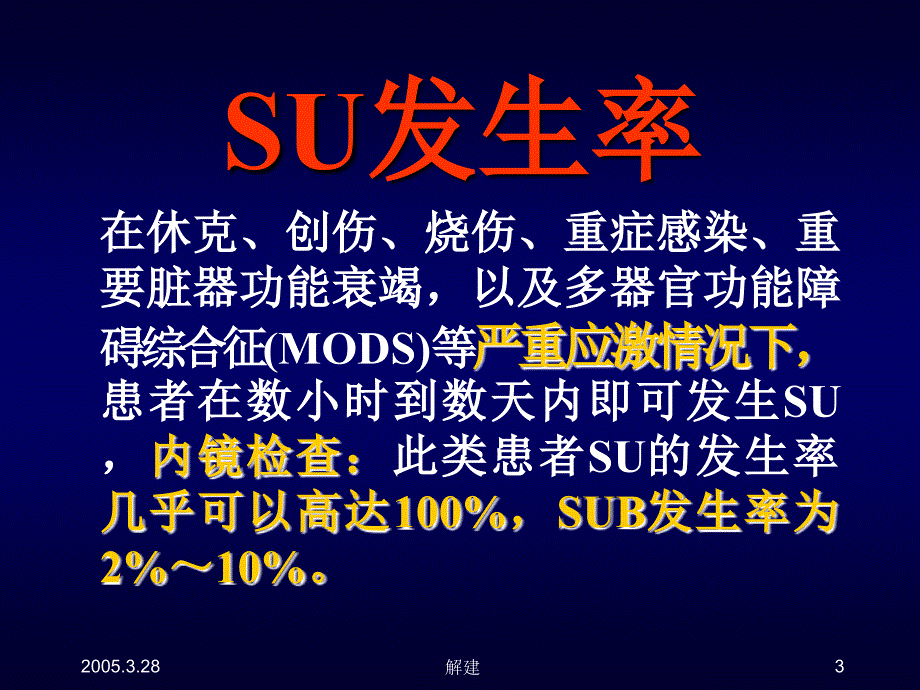 SU发生率

在休克、创伤、烧伤、重症感染、重要脏器功能衰竭，以及多器官功能障碍综合征(MODS)等严重应激情况下，患者在数小时到数天内即可发生SU，内镜检查：此类患者SU的发生率几乎可以高达100%，SUB发生率为2%～10%。

2005.3.28 解建 3